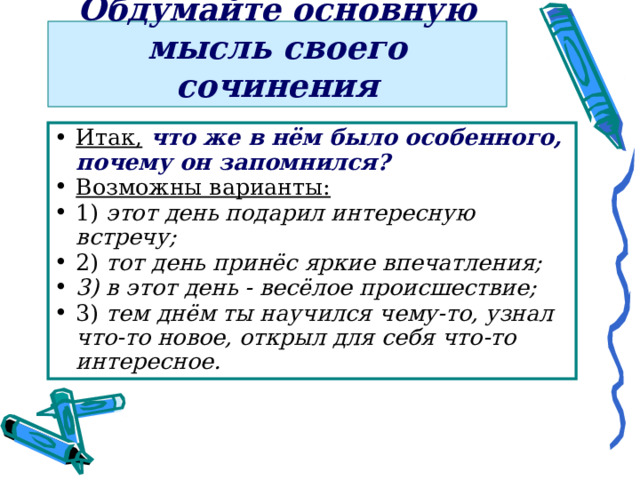 Обдумайте основную мысль своего сочинения

• Итак, что же в нём было особенного, почему он запомнился?
• Возможны варианты:
• 1) этот день подарил интересную встречу;
• 2) тот день принёс яркие впечатления;
• 3) в этот день - весёлое происшествие;
• 3) тем днём ты научился чему-то, узнал что-то новое, открыл для себя что-то интересное.